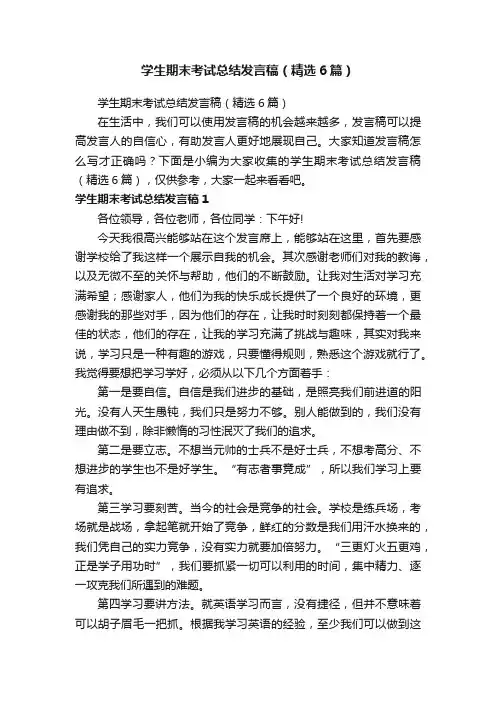 学生期末考试总结发言稿（精选6篇）

学生期末考试总结发言稿（精选6篇）

在生活中，我们可以使用发言稿的机会越来越多，发言稿可以提高发言人的自信心，有助发言人更好地展现自己。大家知道发言稿怎么写才正确吗？下面是小编为大家收集的学生期末考试总结发言稿（精选6篇），仅供参考，大家一起来看看吧。

学生期末考试总结发言稿1

各位领导，各位老师，各位同学：下午好!

今天我很高兴能够站在这个发言席上，能够站在这里，首先要感谢学校给了我这样一个展示自我的机会。其次感谢老师们对我的教诲，以及无微不至的关怀与帮助，他们的不断鼓励。让我对生活对学习充满希望；感谢家人，他们为我的快乐成长提供了一个良好的环境，更感谢我的那些对手，因为他们的存在，让我时时刻刻都保持着一个最佳的状态，他们的存在，让我的学习充满了挑战与趣味，其实对我来说，学习只是一种有趣的游戏，只要懂得规则，熟悉这个游戏就行了。我觉得要想把学习学好，必须从以下几个方面着手：

第一是要自信。自信是我们进步的基础，是照亮我们前进道的阳光。没有人天生愚钝，我们只是努力不够。别人能做到的，我们没有理由做不到，除非懒惰的习性泯灭了我们的追求。

第二是要立志。不想当元帅的士兵不是好士兵，不想考高分、不想进步的学生也不是好学生。“有志者事竟成”，所以我们学习上要有追求。

第三学习要刻苦。当今的社会是竞争的社会。学校是练兵场，考场就是战场，拿起笔就开始了竞争，鲜红的分数是我们用汗水换来的，我们凭自己的实力竞争，没有实力就要加倍努力。“三更灯火五更鸡，正是学子用功时”，我们要抓紧一切可以利用的时间，集中精力、逐一攻克我们所遇到的难题。

第四学习要讲方法。就英语学习而言，没有捷径，但并不意味着可以胡子眉毛一把抓。根据我学习英语的经验，至少我们可以做到这